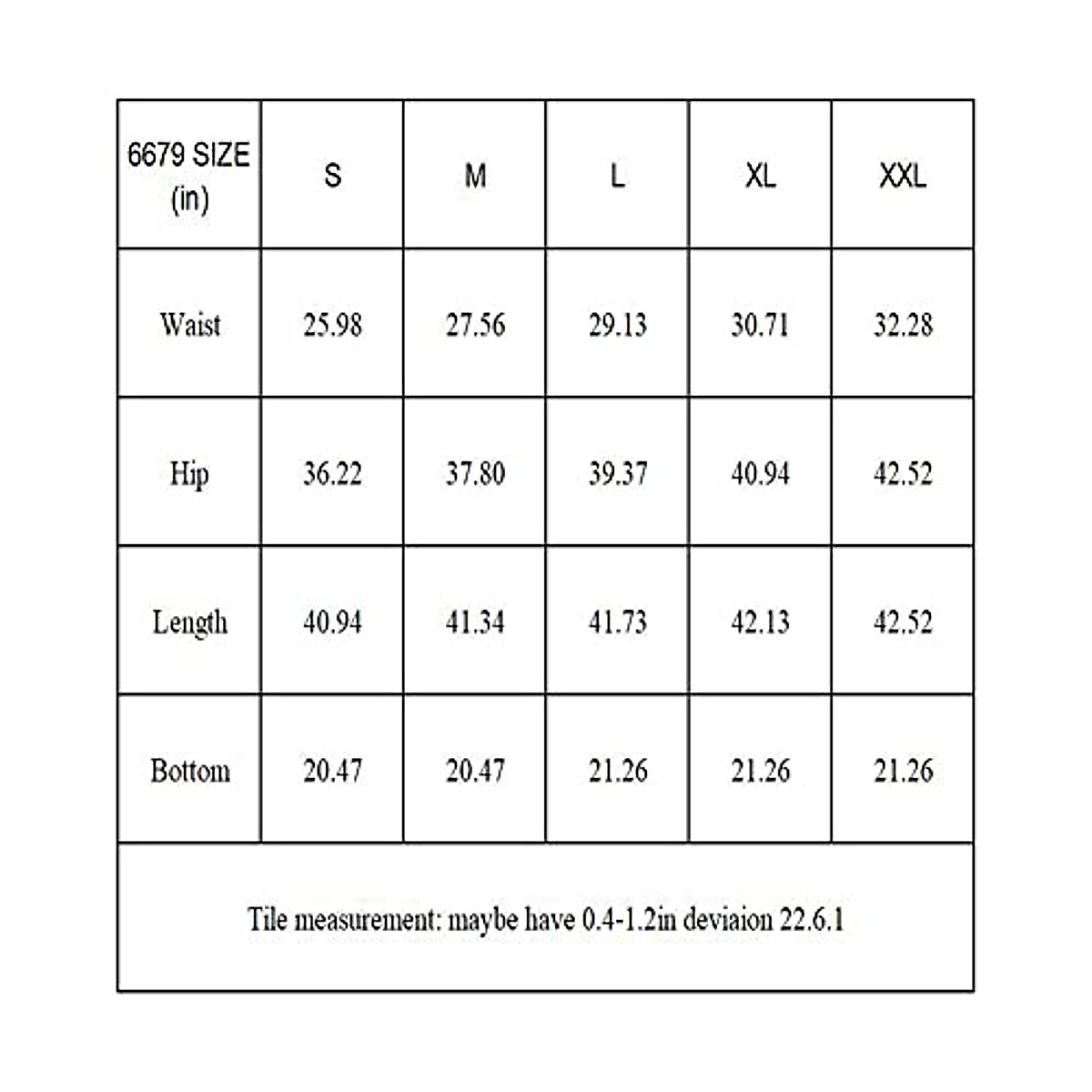 | 6679 SIZE (in) | S | M | L | XL | XXL |
|---|---|---|---|---|---|
| Waist | 25.98 | 27.56 | 29.13 | 30.71 | 32.28 |
| Hip | 36.22 | 37.80 | 39.37 | 40.94 | 42.52 |
| Length | 40.94 | 41.34 | 41.73 | 42.13 | 42.52 |
| Bottom | 20.47 | 20.47 | 21.26 | 21.26 | 21.26 |

Tile measurement: maybe have 0.4-1.2in deviaion 22.6.1